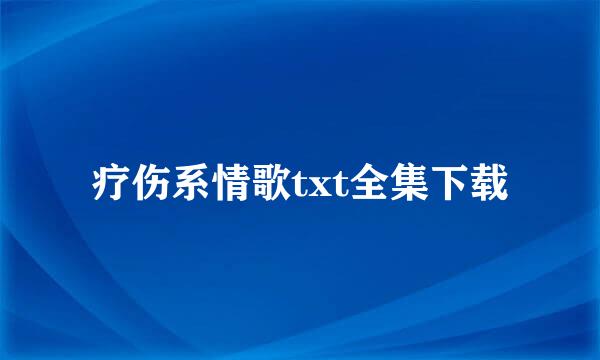 疗伤系情歌txt全集下载